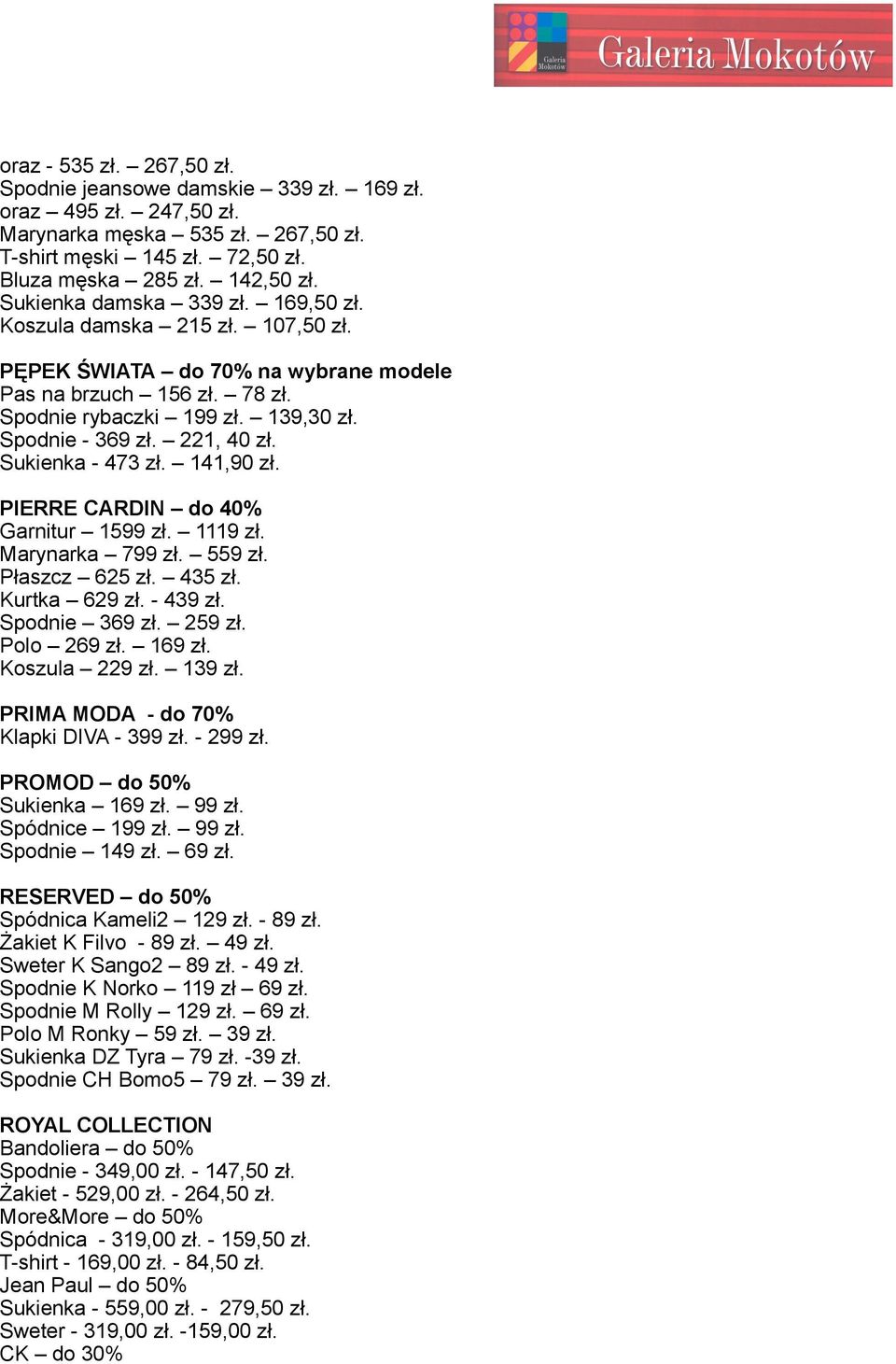 Galeria Mokotów
Galeria Mokotów

oraz - 535 zł. – 267,50 zł.
Spodnie jeansowe damskie – 339 zł. – 169 zł.
oraz – 495 zł. – 247,50 zł.
Marynarka męska – 535 zł. – 267,50 zł.
T-shirt męski – 145 zł. – 72,50 zł.
Bluza męska – 285 zł. – 142,50 zł.
Sukienka damska – 339 zł. – 169,50 zł.
Koszula damska – 215 zł. – 107,50 zł.

PĘPEK ŚWIATA – do 70% na wybrane modele
Pas na brzuch – 156 zł. – 78 zł.
Spodnie rybaczki – 199 zł. – 139,30 zł.
Spodnie - 369 zł. – 221, 40 zł.
Sukienka - 473 zł. – 141,90 zł.

PIERRE CARDIN – do 40%
Garnitur – 1599 zł. – 1119 zł.
Marynarka – 799 zł. – 559 zł.
Płaszcz – 625 zł. – 435 zł.
Kurtka – 629 zł. - 439 zł.
Spodnie – 369 zł. – 259 zł.
Polo – 269 zł. – 169 zł.
Koszula – 229 zł. – 139 zł.

PRIMA MODA - do 70%
Klapki DIVA - 399 zł. - 299 zł.

PROMOD – do 50%
Sukienka – 169 zł. – 99 zł.
Spódnice – 199 zł. – 99 zł.
Spodnie – 149 zł. – 69 zł.

RESERVED – do 50%
Spódnica Kameli2 – 129 zł. - 89 zł.
Żakiet K Filvo - 89 zł. – 49 zł.
Sweter K Sango2 – 89 zł. - 49 zł.
Spodnie K Norko – 119 zł – 69 zł.
Spodnie M Rolly – 129 zł. – 69 zł.
Polo M Ronky – 59 zł. – 39 zł.
Sukienka DZ Tyra – 79 zł. -39 zł.
Spodnie CH Bomo5 – 79 zł. – 39 zł.

ROYAL COLLECTION
Bandoliera – do 50%
Spodnie - 349,00 zł. - 147,50 zł.
Żakiet - 529,00 zł. - 264,50 zł.
More&More – do 50%
Spódnica - 319,00 zł. - 159,50 zł.
T-shirt - 169,00 zł. - 84,50 zł.
Jean Paul – do 50%
Sukienka - 559,00 zł. - 279,50 zł.
Sweter - 319,00 zł. -159,00 zł.
CK – do 30%